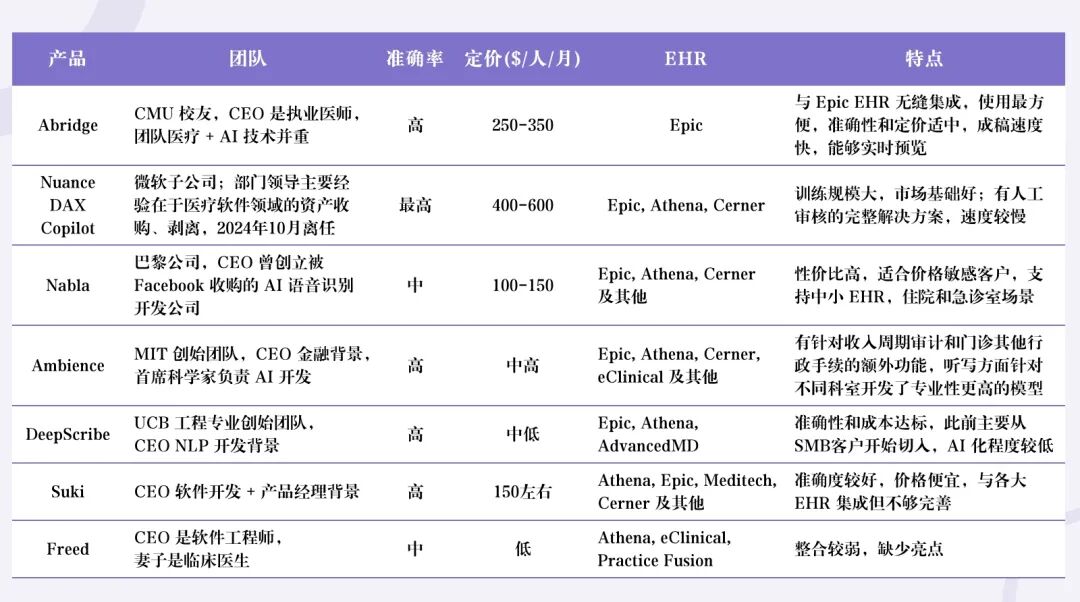 | 产品 | 团队 | 准确率 | 定价($/人/月) | EHR | 特点 |
|---|---|---|---|---|---|
| Abridge | CMU 校友，CEO 是执业医师，团队医疗 + AI 技术并重 | 高 | 250-350 | Epic | 与 Epic EHR 无缝集成，使用最方便，准确性和定价适中，成稿速度快，能够实时预览 |
| Nuance DAX Copilot | 微软子公司；部门领导主要经验在于医疗软件领域的资产收购、剥离，2024年10月离任 | 最高 | 400-600 | Epic, Athena, Cerner | 训练规模大，市场基础好；有人工审核的完整解决方案，速度较慢 |
| Nabla | 巴黎公司，CEO 曾创立被 Facebook 收购的 AI 语音识别开发公司 | 中 | 100-150 | Epic, Athena, Cerner 及其他 | 性价比高，适合价格敏感客户，支持中小 EHR，住院和急诊室场景 |
| Ambience | MIT 创始团队，CEO 金融背景，首席科学家负责 AI 开发 | 高 | 中高 | Epic, Athena, Cerner, eClinical 及其他 | 有针对收入周期审计和门诊其他行政手续的额外功能，听写方面针对不同科室开发了专业性更高的模型 |
| DeepScribe | UCB 工程专业创始团队，CEO NLP 开发背景 | 高 | 中低 | Epic, Athena, AdvancedMD | 准确性和成本达标，此前主要从 SMB客户开始切入，AI 化程度较低 |
| Suki | CEO 软件开发 + 产品经理背景 | 高 | 150左右 | Athena, Epic, Meditech, Cerner 及其他 | 准确度较好，价格便宜，与各大 EHR 集成但不够完善 |
| Freed | CEO 是软件工程师，妻子是临床医生 | 中 | 低 | Athena, eClinical, Practice Fusion | 整合较弱，缺少亮点 |